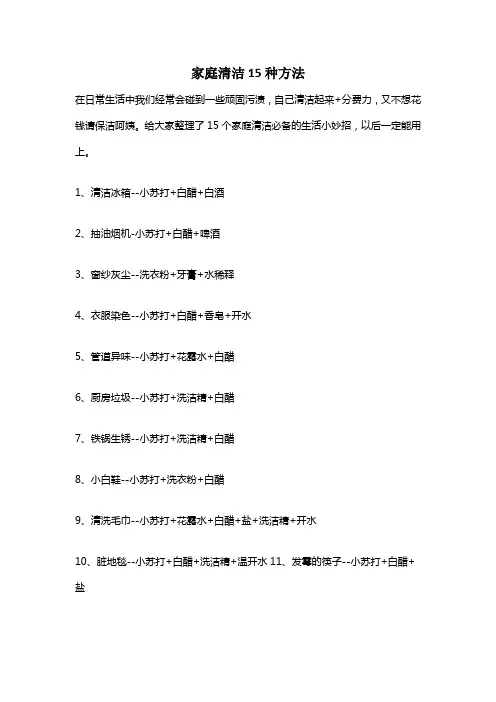 家庭清洁 15 种方法

在日常生活中我们经常会碰到一些顽固污渍，自己清洁起来+分费力，又不想花钱请保洁阿姨。给大家整理了 15 个家庭清洁必备的生活小妙招，以后一定能用上。

1、清洁冰箱--小苏打+白醋+白酒

2、抽油烟机-小苏打+白醋+啤酒

3、窗纱灰尘--洗衣粉+牙膏+水稀释

4、衣服染色--小苏打+白醋+香皂+开水

5、管道异味--小苏打+花露水+白醋

6、厨房垃圾--小苏打+洗洁精+白醋

7、铁锅生锈--小苏打+洗洁精+白醋

8、小白鞋--小苏打+洗衣粉+白醋

9、清洗毛巾--小苏打+花露水+白醋+盐+洗洁精+开水

10、脏地毯--小苏打+白醋+洗洁精+温开水 11、发霉的筷子--小苏打+白醋+盐